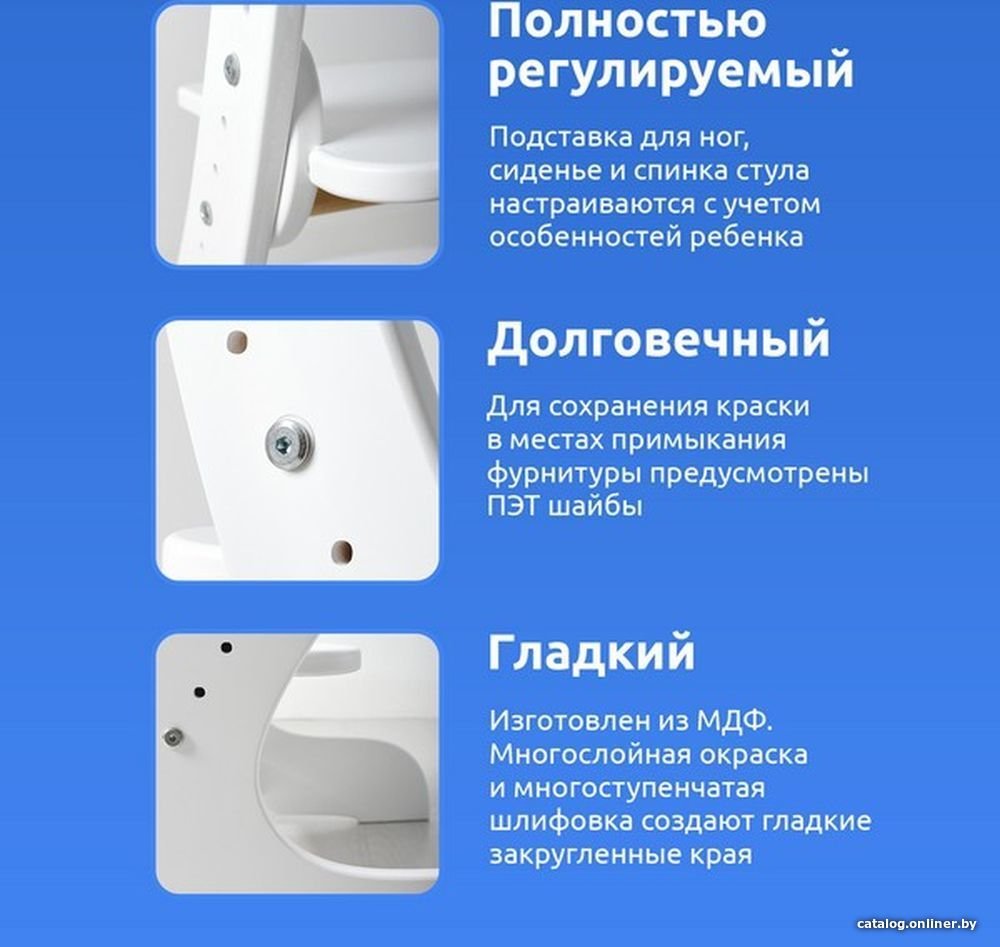 Полностью регулируемый

Подставка для ног, сиденье и спинка стула настраиваются с учетом особенностей ребенка

Долговечный

Для сохранения краски в местах примыкания фурнитуры предусмотрены ПЭТ шайбы

Гладкий

Изготовлен из МДФ. Многослойная окраска и многоступенчатая шлифовка создают гладкие закругленные края

catalog.onliner.by